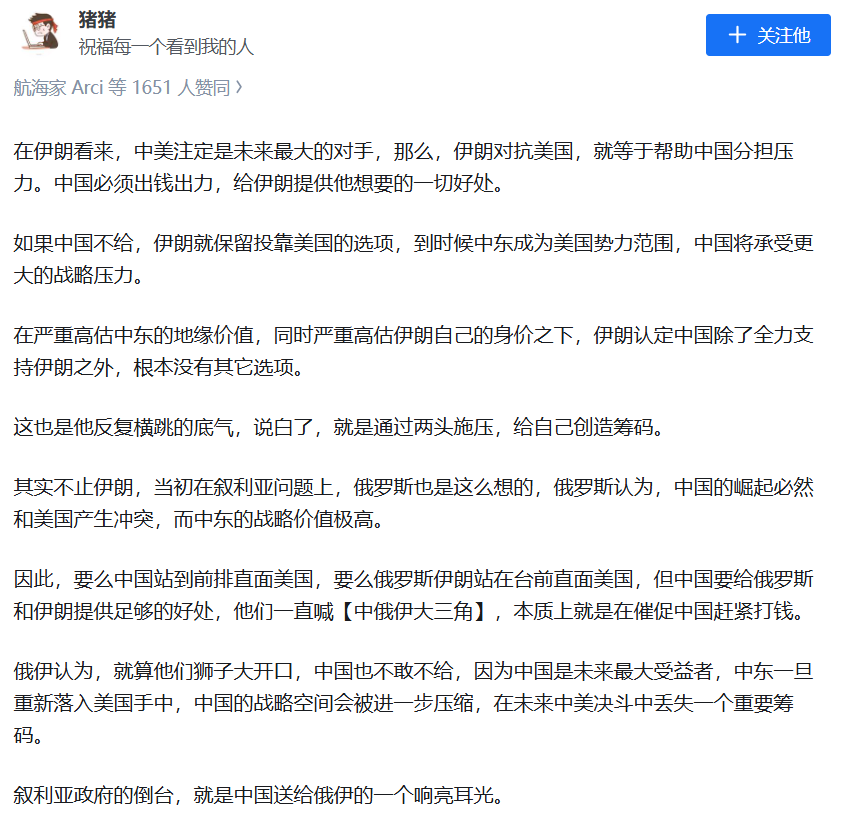 猪猪
祝福每一个看到我的人

+ 关注他

航海家 Arci 等 1651 人赞同 ›

在伊朗看来，中美注定是未来最大的对手，那么，伊朗对抗美国，就等于帮助中国分担压力。中国必须出钱出力，给伊朗提供他想要的一切好处。

如果中国不给，伊朗就保留投靠美国的选项，到时候中东成为美国势力范围，中国将承受更大的战略压力。

在严重高估中东的地缘价值，同时严重高估伊朗自己的身价之下，伊朗认定中国除了全力支持伊朗之外，根本没有其它选项。

这也是他反复横跳的底气，说白了，就是通过两头施压，给自己创造筹码。

其实不止伊朗，当初在叙利亚问题上，俄罗斯也是这么想的，俄罗斯认为，中国的崛起必然和美国产生冲突，而中东的战略价值极高。

因此，要么中国站到前排直面美国，要么俄罗斯伊朗站在台前直面美国，但中国要给俄罗斯和伊朗提供足够的好处，他们一直喊【中俄伊大三角】，本质上就是在催促中国赶紧打钱。

俄伊认为，就算他们狮子大开口，中国也不敢不给，因为中国是未来最大受益者，中东一旦重新落入美国手中，中国的战略空间会被进一步压缩，在未来中美决斗中丢失一个重要筹码。

叙利亚政府的倒台，就是中国送给俄伊的一个响亮耳光。